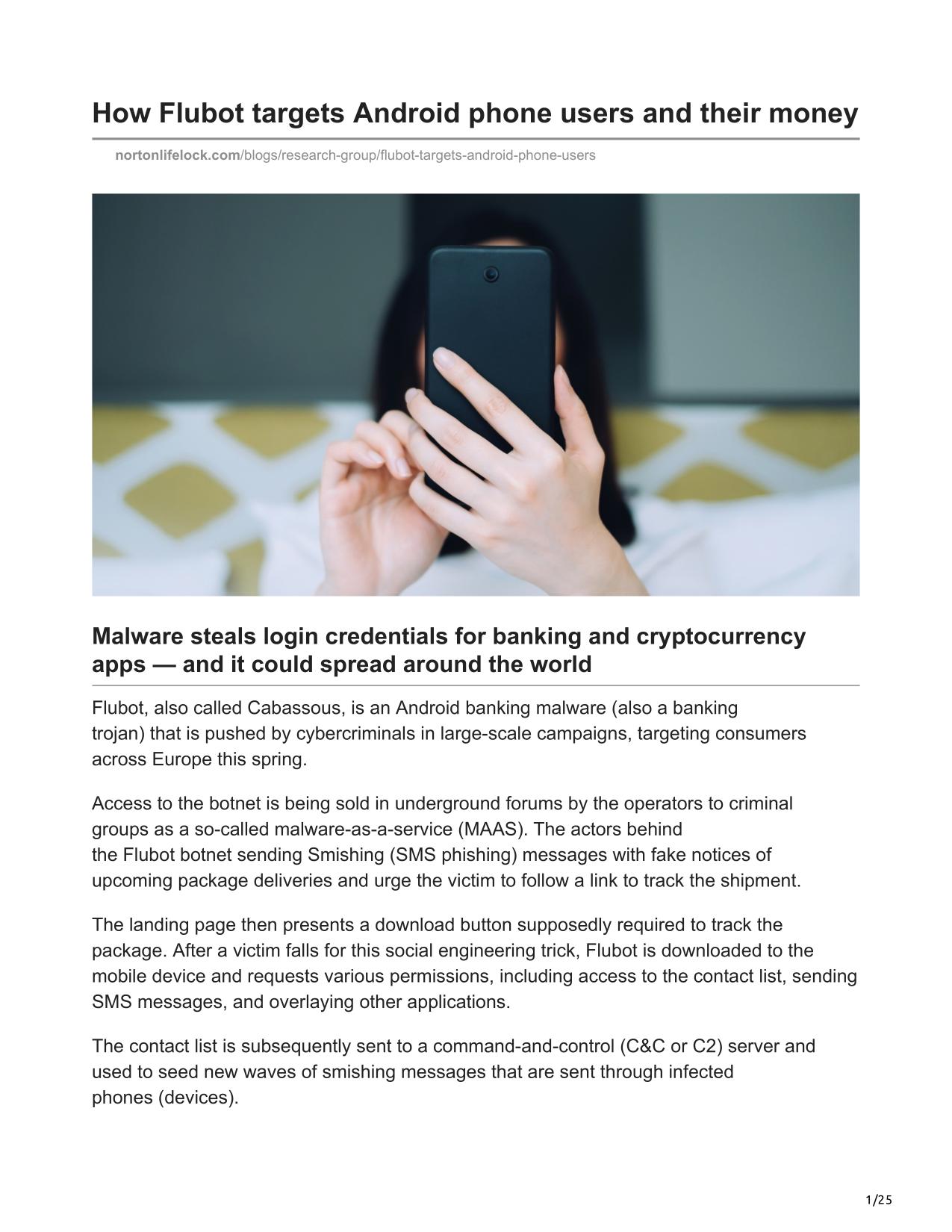 How Flubot targets Android phone users and their money

nortonlifelock.com/blogs/research-group/flubot-targets-android-phone-users

Malware steals login credentials for banking and cryptocurrency apps — and it could spread around the world

Flubot, also called Cabassous, is an Android banking malware (also a banking trojan) that is pushed by cybercriminals in large-scale campaigns, targeting consumers across Europe this spring.

Access to the botnet is being sold in underground forums by the operators to criminal groups as a so-called malware-as-a-service (MAAS). The actors behind the Flubot botnet sending Smishing (SMS phishing) messages with fake notices of upcoming package deliveries and urge the victim to follow a link to track the shipment.

The landing page then presents a download button supposedly required to track the package. After a victim falls for this social engineering trick, Flubot is downloaded to the mobile device and requests various permissions, including access to the contact list, sending SMS messages, and overlaying other applications.

The contact list is subsequently sent to a command-and-control (C&C or C2) server and used to seed new waves of smishing messages that are sent through infected phones (devices).

1/25